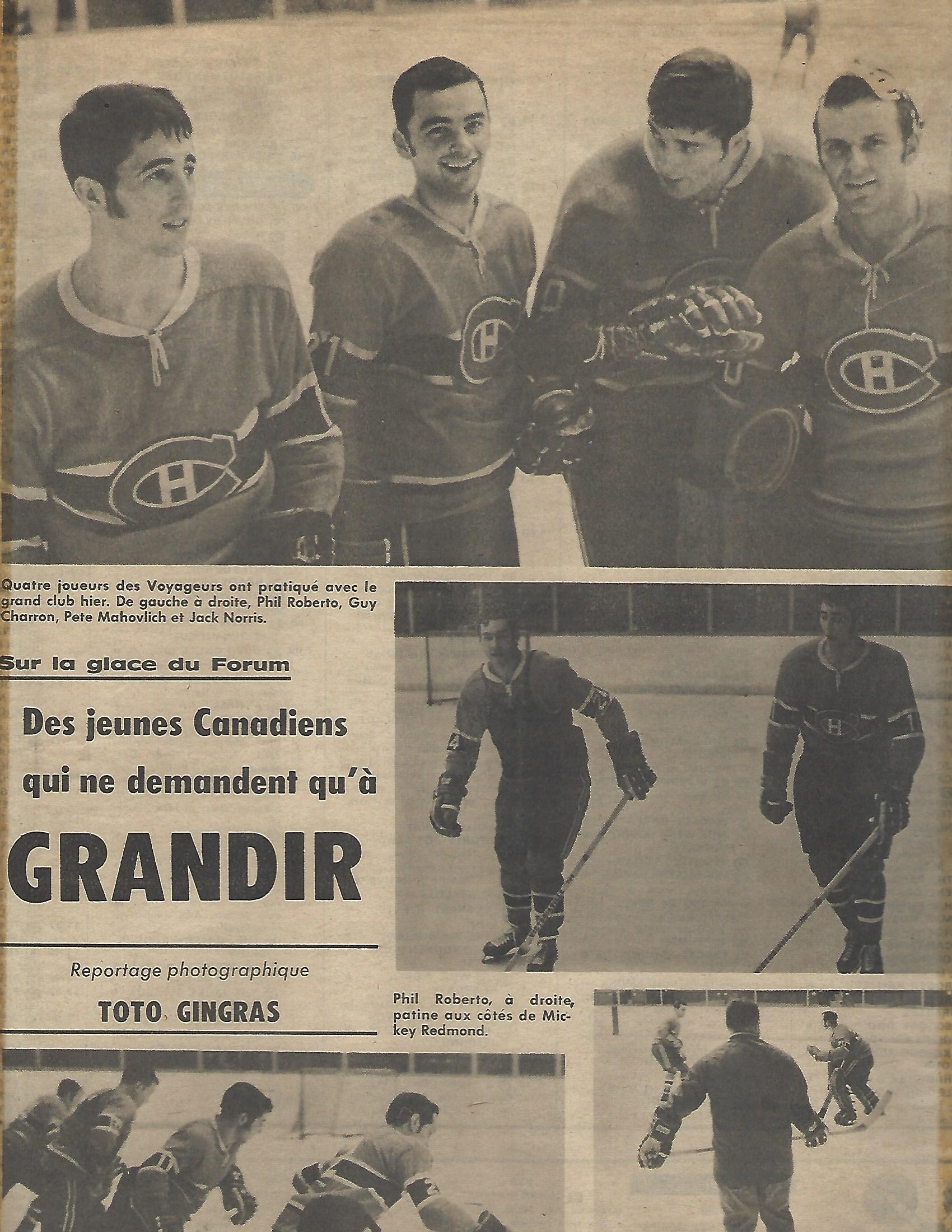 Quatre joueurs des Voyageurs ont pratiqué avec le grand club hier. De gauche à droite, Phil Roberto, Guy Charron, Pete Mahovlich et Jack Norris.

Sur la glace du Forum

Des jeunes Canadiens qui ne demandent qu'à

GRANDIR

Reportage photographique

TOTO GINGRAS

Phil Roberto, à droite, patine aux côtés de Mickey Redmond.